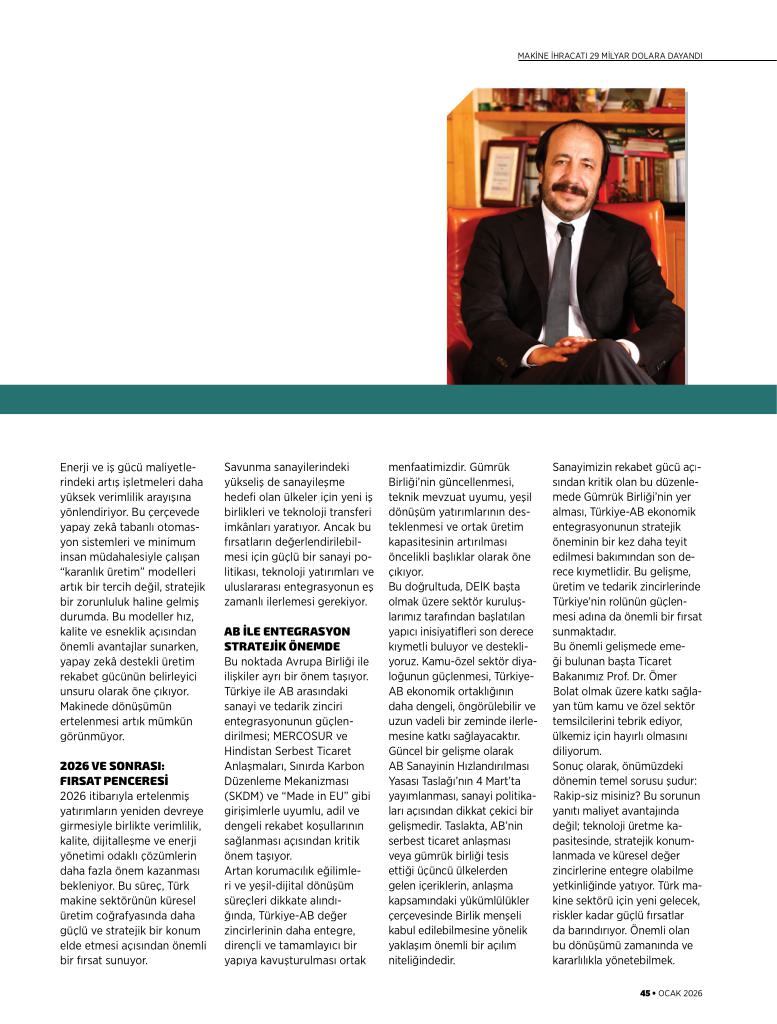 MAKİNE İHRACATI 29 MİLYAR DOLARA DAYANDI

Enerji ve iş gücü maliyetlerindeki artış işletmeleri daha yüksek verimlilik arayışına yönlendiriyor. Bu çerçevede yapay zekâ tabanlı otomasyon sistemleri ve minimum insan müdahalesiyle çalışan "karanlık üretim" modelleri artık bir tercih değil, stratejik bir zorunluluk haline gelmiş durumda. Bu modeller hız, kalite ve esneklik açısından önemli avantajlar sunarken, yapay zekâ destekli üretim rekabet gücünün belirleyici unsuru olarak öne çıkıyor. Makinede dönüşümün ertelenmesi artık mümkün görünmüyor.

2026 VE SONRASI: FIRSAT PENCERESİ

2026 itibarıyla ertelenmiş yatırımların yeniden devreye girmesiyle birlikte verimlilik, kalite, dijitalleşme ve enerji yönetimi odaklı çözümlerin daha fazla önem kazanması bekleniyor. Bu süreç, Türk makine sektörünün küresel üretim coğrafyasında daha güçlü ve stratejik bir konum elde etmesi açısından önemli bir fırsat sunuyor.

Savunma sanayilerindeki yükseliş de sanayileşme hedefi olan ülkeler için yeni iş birlikleri ve teknoloji transferi imkânları yaratıyor. Ancak bu fırsatların değerlendirilebilmesi için güçlü bir sanayi politikası, teknoloji yatırımları ve uluslararası entegrasyonun eş zamanlı ilerlemesi gerekiyor.

AB İLE ENTEGRASYON STRATEJİK ÖNEMDE

Bu noktada Avrupa Birliği ile ilişkiler ayrı bir önem taşıyor. Türkiye ile AB arasındaki sanayi ve tedarik zinciri entegrasyonunun güçlendirilmesi; MERCOSUR ve Hindistan Serbest Ticaret Anlaşmaları, Sınırda Karbon Düzenleme Mekanizması (SKDM) ve "Made in EU" gibi girişimlerle uyumlu, adil ve dengeli rekabet koşullarının sağlanması açısından kritik önem taşıyor.

Artan korumacılık eğilimleri ve yeşil-dijital dönüşüm süreçleri dikkate alındığında, Türkiye-AB değer zincirlerinin daha entegre, dirençli ve tamamlayıcı bir yapıya kavuşturulması ortak menfaatimizdir. Gümrük Birliği'nin güncellenmesi, teknik mevzuat uyumu, yeşil dönüşüm yatırımlarının desteklenmesi ve ortak üretim kapasitesinin artırılması öncelikli başlıklar olarak öne çıkıyor.

Bu doğrultuda, DEİK başta olmak üzere sektör kuruluşlarımız tarafından başlatılan yapıcı inisiyatifleri son derece kıymetli buluyor ve destekliyoruz. Kamu-özel sektör diyaloğunun güçlenmesi, Türkiye-AB ekonomik ortaklığının daha dengeli, öngörülebilir ve uzun vadeli bir zeminde ilerlemesine katkı sağlayacaktır.

Güncel bir gelişme olarak AB Sanayinin Hızlandırılması Yasası Taslağı'nın 4 Mart'ta yayımlanması, sanayi politikaları açısından dikkat çekici bir gelişmedir. Taslakta, AB'nin serbest ticaret anlaşması veya gümrük birliği tesis ettiği üçüncü ülkelerden gelen içeriklerin, anlaşma kapsamındaki yükümlülükler çerçevesinde Birlik menşeli kabul edilebilmesine yönelik yaklaşım önemli bir açılım niteliğindedir.

Sanayimizin rekabet gücü açısından kritik olan bu düzenlemede Gümrük Birliği'nin yer alması, Türkiye-AB ekonomik entegrasyonunun stratejik öneminin bir kez daha teyit edilmesi bakımından son derece kıymetlidir. Bu gelişme, üretim ve tedarik zincirlerinde Türkiye'nin rolünün güçlenmesi adına da önemli bir fırsat sunmaktadır.

Bu önemli gelişmede emeği bulunan başta Ticaret Bakanımız Prof. Dr. Ömer Bolat olmak üzere katkı sağlayan tüm kamu ve özel sektör temsilcilerini tebrik ediyor, ülkemiz için hayırlı olmasını diliyorum.

Sonuç olarak, önümüzdeki dönemin temel sorusu şudur: Rakip-siz misiniz? Bu sorunun yanıtı maliyet avantajında değil; teknoloji üretme kapasitesinde, stratejik konumlanmada ve küresel değer zincirlerine entegre olabilme yetkinliğinde yatıyor. Türk makine sektörü için yeni gelecek, riskler kadar güçlü fırsatlar da barındırıyor. Önemli olan bu dönüşümü zamanında ve kararlılıkla yönetebilmek.

45 • OCAK 2026